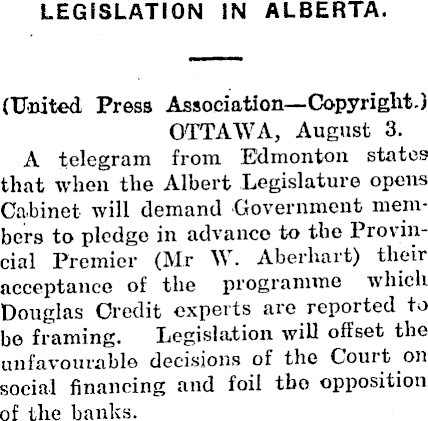 LEGISLATION IN ALBERTA.

(United Press Association—Copyright.)
OTTAWA, August 3.

A telegram from Edmonton states that when the Albert Legislature opens Cabinet will demand Government members to pledge in advance to the Provincial Premier (Mr W. Aberhart) their acceptance of the programme which Douglas Credit experts are reported to be framing. Legislation will offset the unfavourable decisions of the Court on social financing and foil the opposition of the banks.